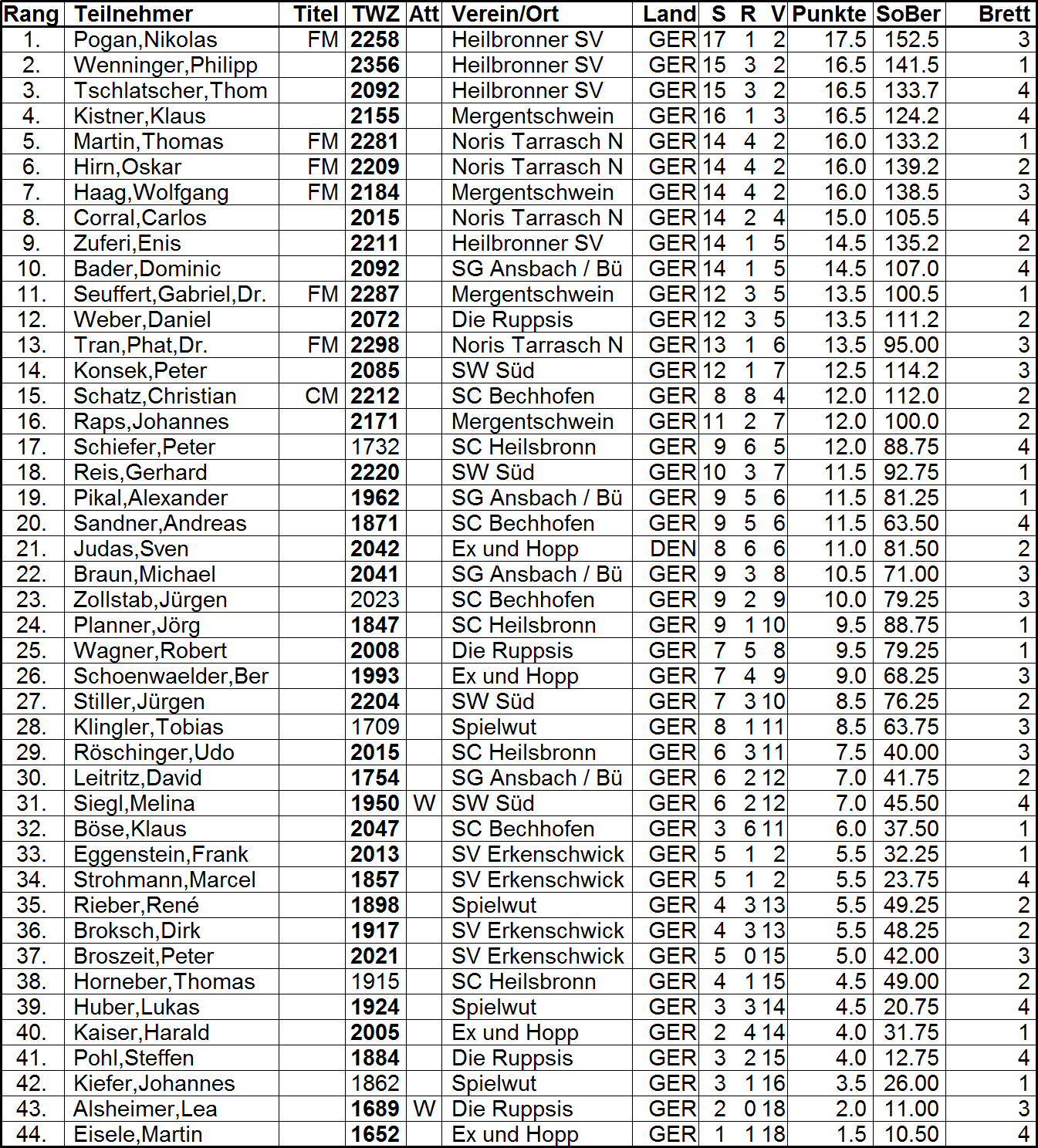 | Rang | Teilnehmer | Titel | TWZ | Att | Verein/Ort | Land | S | R | V | Punkte | SoBer | Brett |
|---|---|---|---|---|---|---|---|---|---|---|---|---|
| 1. | Pogan,Nikolas | FM | 2258 | | Heilbronner SV | GER | 17 | 1 | 2 | 17.5 | 152.5 | 3 |
| 2. | Wenninger,Philipp | | 2356 | | Heilbronner SV | GER | 15 | 3 | 2 | 16.5 | 141.5 | 1 |
| 3. | Tschlatscher,Thom | | 2092 | | Heilbronner SV | GER | 15 | 3 | 2 | 16.5 | 133.7 | 4 |
| 4. | Kistner,Klaus | | 2155 | | Mergentschwein | GER | 16 | 1 | 3 | 16.5 | 124.2 | 4 |
| 5. | Martin,Thomas | FM | 2281 | | Noris Tarrasch N | GER | 14 | 4 | 2 | 16.0 | 133.2 | 1 |
| 6. | Hirn,Oskar | FM | 2209 | | Noris Tarrasch N | GER | 14 | 4 | 2 | 16.0 | 139.2 | 2 |
| 7. | Haag,Wolfgang | FM | 2184 | | Mergentschwein | GER | 14 | 4 | 2 | 16.0 | 138.5 | 3 |
| 8. | Corral,Carlos | | 2015 | | Noris Tarrasch N | GER | 14 | 2 | 4 | 15.0 | 105.5 | 4 |
| 9. | Zuferi,Enis | | 2211 | | Heilbronner SV | GER | 14 | 1 | 5 | 14.5 | 135.2 | 2 |
| 10. | Bader,Dominic | | 2092 | | SG Ansbach / Bü | GER | 14 | 1 | 5 | 14.5 | 107.0 | 4 |
| 11. | Seuffert,Gabriel,Dr. | FM | 2287 | | Mergentschwein | GER | 12 | 3 | 5 | 13.5 | 100.5 | 1 |
| 12. | Weber,Daniel | | 2072 | | Die Ruppsis | GER | 12 | 3 | 5 | 13.5 | 111.2 | 2 |
| 13. | Tran,Phat,Dr. | FM | 2298 | | Noris Tarrasch N | GER | 13 | 1 | 6 | 13.5 | 95.00 | 3 |
| 14. | Konsek,Peter | | 2085 | | SW Süd | GER | 12 | 1 | 7 | 12.5 | 114.2 | 3 |
| 15. | Schatz,Christian | CM | 2212 | | SC Bechhofen | GER | 8 | 8 | 4 | 12.0 | 112.0 | 2 |
| 16. | Raps,Johannes | | 2171 | | Mergentschwein | GER | 11 | 2 | 7 | 12.0 | 100.0 | 2 |
| 17. | Schiefer,Peter | | 1732 | | SC Heilsbronn | GER | 9 | 6 | 5 | 12.0 | 88.75 | 4 |
| 18. | Reis,Gerhard | | 2220 | | SW Süd | GER | 10 | 3 | 7 | 11.5 | 92.75 | 1 |
| 19. | Pikal,Alexander | | 1962 | | SG Ansbach / Bü | GER | 9 | 5 | 6 | 11.5 | 81.25 | 1 |
| 20. | Sandner,Andreas | | 1871 | | SC Bechhofen | GER | 9 | 5 | 6 | 11.5 | 63.50 | 4 |
| 21. | Judas,Sven | | 2042 | | Ex und Hopp | DEN | 8 | 6 | 6 | 11.0 | 81.50 | 2 |
| 22. | Braun,Michael | | 2041 | | SG Ansbach / Bü | GER | 9 | 3 | 8 | 10.5 | 71.00 | 3 |
| 23. | Zollstab,Jürgen | | 2023 | | SC Bechhofen | GER | 9 | 2 | 9 | 10.0 | 79.25 | 3 |
| 24. | Planner,Jörg | | 1847 | | SC Heilsbronn | GER | 9 | 1 | 10 | 9.5 | 88.75 | 1 |
| 25. | Wagner,Robert | | 2008 | | Die Ruppsis | GER | 7 | 5 | 8 | 9.5 | 79.25 | 1 |
| 26. | Schoenwaelder,Ber | | 1993 | | Ex und Hopp | GER | 7 | 4 | 9 | 9.0 | 68.25 | 3 |
| 27. | Stiller,Jürgen | | 2204 | | SW Süd | GER | 7 | 3 | 10 | 8.5 | 76.25 | 2 |
| 28. | Klingler,Tobias | | 1709 | | Spielwut | GER | 8 | 1 | 11 | 8.5 | 63.75 | 3 |
| 29. | Röschinger,Udo | | 2015 | | SC Heilsbronn | GER | 6 | 3 | 11 | 7.5 | 40.00 | 3 |
| 30. | Leitritz,David | | 1754 | | SG Ansbach / Bü | GER | 6 | 2 | 12 | 7.0 | 41.75 | 2 |
| 31. | Siegl,Melina | | 1950 | W | SW Süd | GER | 6 | 2 | 12 | 7.0 | 45.50 | 4 |
| 32. | Böse,Klaus | | 2047 | | SC Bechhofen | GER | 3 | 6 | 11 | 6.0 | 37.50 | 1 |
| 33. | Eggenstein,Frank | | 2013 | | SV Erkenschwick | GER | 5 | 1 | 2 | 5.5 | 32.25 | 1 |
| 34. | Strohmann,Marcel | | 1857 | | SV Erkenschwick | GER | 5 | 1 | 2 | 5.5 | 23.75 | 4 |
| 35. | Rieber,René | | 1898 | | Spielwut | GER | 4 | 3 | 13 | 5.5 | 49.25 | 2 |
| 36. | Broksch,Dirk | | 1917 | | SV Erkenschwick | GER | 4 | 3 | 13 | 5.5 | 48.25 | 2 |
| 37. | Broszeit,Peter | | 2021 | | SV Erkenschwick | GER | 5 | 0 | 15 | 5.0 | 42.00 | 3 |
| 38. | Horneber,Thomas | | 1915 | | SC Heilsbronn | GER | 4 | 1 | 15 | 4.5 | 49.00 | 2 |
| 39. | Huber,Lukas | | 1924 | | Spielwut | GER | 3 | 3 | 14 | 4.5 | 20.75 | 4 |
| 40. | Kaiser,Harald | | 2005 | | Ex und Hopp | GER | 2 | 4 | 14 | 4.0 | 31.75 | 1 |
| 41. | Pohl,Steffen | | 1884 | | Die Ruppsis | GER | 3 | 2 | 15 | 4.0 | 12.75 | 4 |
| 42. | Kiefer,Johannes | | 1862 | | Spielwut | GER | 3 | 1 | 16 | 3.5 | 26.00 | 1 |
| 43. | Alsheimer,Lea | | 1689 | W | Die Ruppsis | GER | 2 | 0 | 18 | 2.0 | 11.00 | 3 |
| 44. | Eisele,Martin | | 1652 | | Ex und Hopp | GER | 1 | 1 | 18 | 1.5 | 10.50 | 4 |